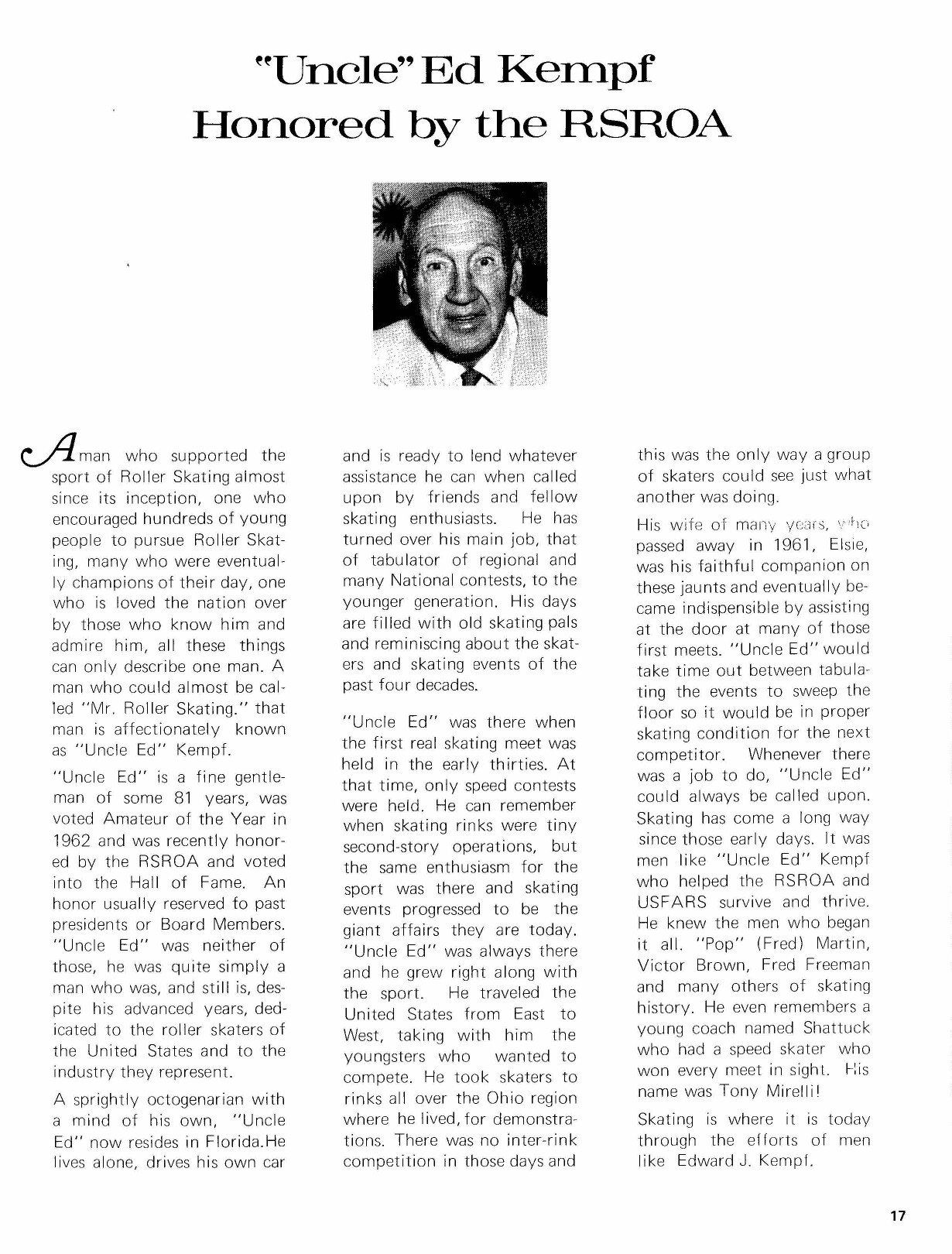 "Uncle" Ed Kempf Honored by the RSROA

A man who supported the sport of Roller Skating almost since its inception, one who encouraged hundreds of young people to pursue Roller Skating, many who were eventually champions of their day, one who is loved the nation over by those who know him and admire him, all these things can only describe one man. A man who could almost be called "Mr. Roller Skating." that man is affectionately known as "Uncle Ed" Kempf.

"Uncle Ed" is a fine gentleman of some 81 years, was voted Amateur of the Year in 1962 and was recently honored by the RSROA and voted into the Hall of Fame. An honor usually reserved fo past presidents or Board Members. "Uncle Ed" was neither of those, he was quite simply a man who was, and still is, despite his advanced years, dedicated to the roller skaters of the United States and to the industry they represent.

A sprightly octogenarian with a mind of his own, "Uncle Ed" now resides in Florida.He lives alone, drives his own car and is ready to lend whatever assistance he can when called upon by friends and fellow skating enthusiasts. He has turned over his main job, that of tabulator of regional and many National contests, to the younger generation. His days are filled with old skating pals and reminiscing about the skaters and skating events of the past four decades.

"Uncle Ed" was there when the first real skating meet was held in the early thirties. At that time, only speed contests were held. He can remember when skating rinks were tiny second-story operations, but the same enthusiasm for the sport was there and skating events progressed to be the giant affairs they are today. "Uncle Ed" was always there and he grew right along with the sport. He traveled the United States from East to West, taking with him the youngsters who wanted to compete. He took skaters to rinks all over the Ohio region where he lived, for demonstrations. There was no inter-rink competition in those days and this was the only way a group of skaters could see just what another was doing.

His wife of many years, who passed away in 1961, Elsie, was his faithful companion on these jaunts and eventually became indispensible by assisting at the door at many of those first meets. "Uncle Ed" would take time out between tabulating the events to sweep the floor so it would be in proper skating condition for the next competitor. Whenever there was a job to do, "Uncle Ed" could always be called upon. Skating has come a long way since those early days. It was men like "Uncle Ed" Kempf who helped the RSROA and USFARS survive and thrive. He knew the men who began it all. "Pop" (Fred) Martin, Victor Brown, Fred Freeman and many others of skating history. He even remembers a young coach named Shattuck who had a speed skater who won every meet in sight. His name was Tony Mirelli!

Skating is where it is today through the efforts of men like Edward J. Kempf.

17